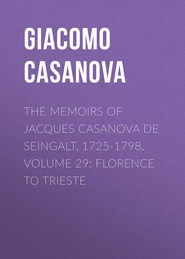 GIACOMO CASANOVA

THE MEMOIRS OF JACQUES CASANOVA DE SEINGALT, 1725-1798. VOLUME 29: FLORENCE TO TRIESTE